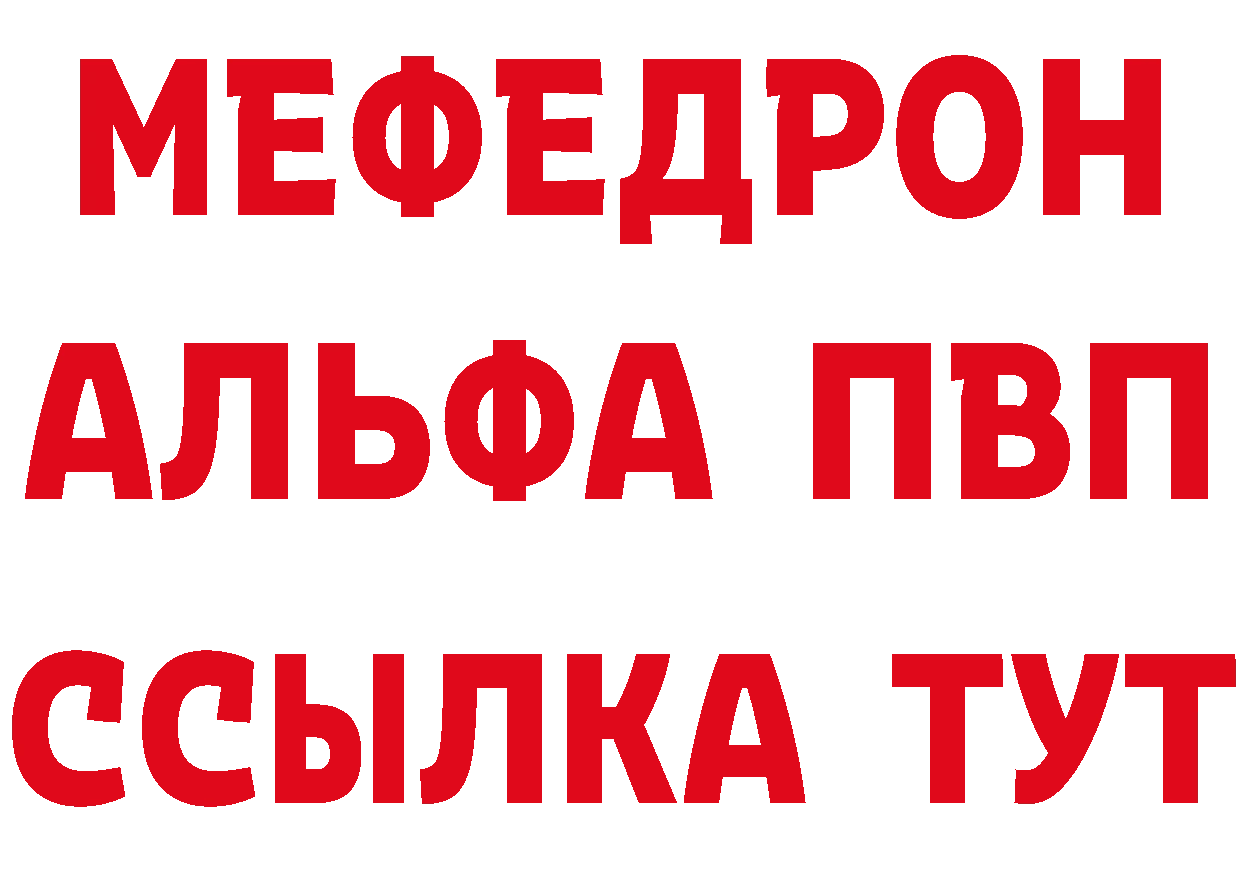 МЕФЕДРОН
АЛЬФА ПВП
ССЫЛКА ТУТ